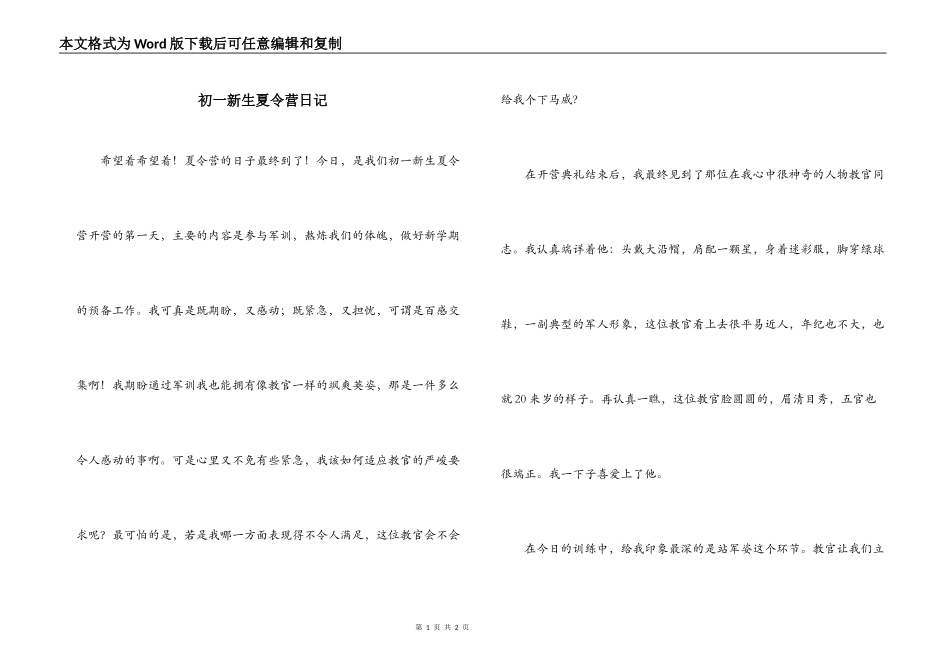 本文格式为Word版下载后可任意编辑和复制

初一新生夏令营日记

希望着希望着！夏令营的日子最终到了！今日，是我们初一新生夏令营开营的第一天，主要的内容是参与军训，熬炼我们的体魄，做好新学期的预备工作。我可真是既期盼，又感动；既紧急，又担忧，可谓是百感交集啊！我期盼通过军训我也能拥有像教官一样的飒爽英姿，那是一件多么令人感动的事啊。可是心里又不免有些紧急，我该如何适应教官的严峻要求呢？最可怕的是，若是我哪一方面表现得不令人满足，这位教官会不会给我个下马威？

在开营典礼结束后，我最终见到了那位在我心中很神奇的人物教官同志。我认真端详着他：头戴大沿帽，肩配一颗星，身着迷彩服，脚穿绿球鞋，一副典型的军人形象，这位教官看上去很平易近人，年纪也不大，也就20来岁的样子。再认真一瞧，这位教官脸圆圆的，眉清目秀，五官也很端正。我一下子喜爱上了他。

在今日的训练中，给我印象最深的是站军姿这个环节。教官让我们立

第 1 页 共 2 页